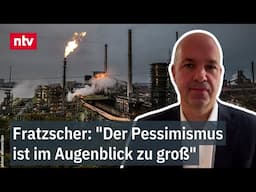 ntv

Fratzscher: "Der Pessimismus ist im Augenblick zu groß"